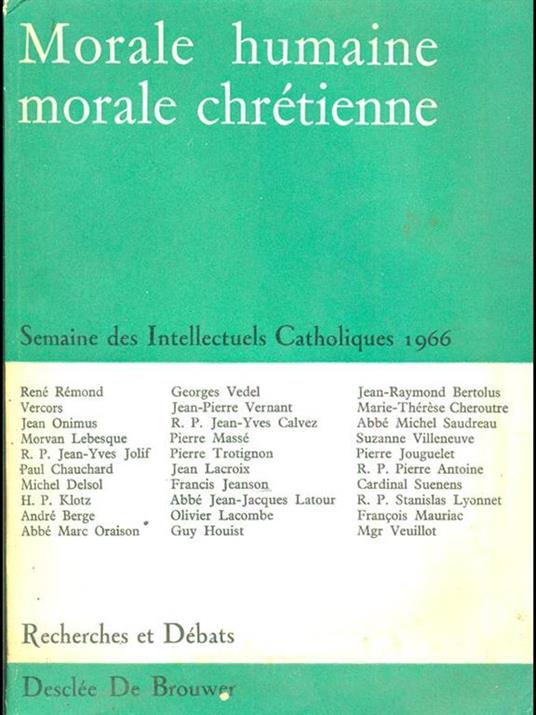 Morale humaine
morale chrétienne

Semaine des Intellectuels Catholiques 1966

René Rémond
Vercors
Jean Onimus
Morvan Lebesque
R. P. Jean-Yves Jolif
Paul Chauchard
Michel Delsol
H. P. Klotz
André Berge
Abbé Marc Oraison

Georges Vedel
Jean-Pierre Vernant
R. P. Jean-Yves Calvez
Pierre Massé
Pierre Trotignon
Jean Lacroix
Francis Jeanson
Abbé Jean-Jacques Latour
Olivier Lacombe
Guy Houist

Jean-Raymond Bertolus
Marie-Thérèse Cheroutre
Abbé Michel Saudreau
Suzanne Villeneuve
Pierre Jouguelet
R. P. Pierre Antoine
Cardinal Suenens
R. P. Stanislas Lyonnet
François Mauriac
Mgr Veuillot

Recherches et Débats

Desclée De Brouwer